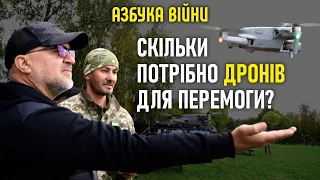 АЗБУКА ВІЙНИ

СКІЛЬКИ ПОТРІБНО ДРОНІВ ДЛЯ ПЕРЕМОГИ?